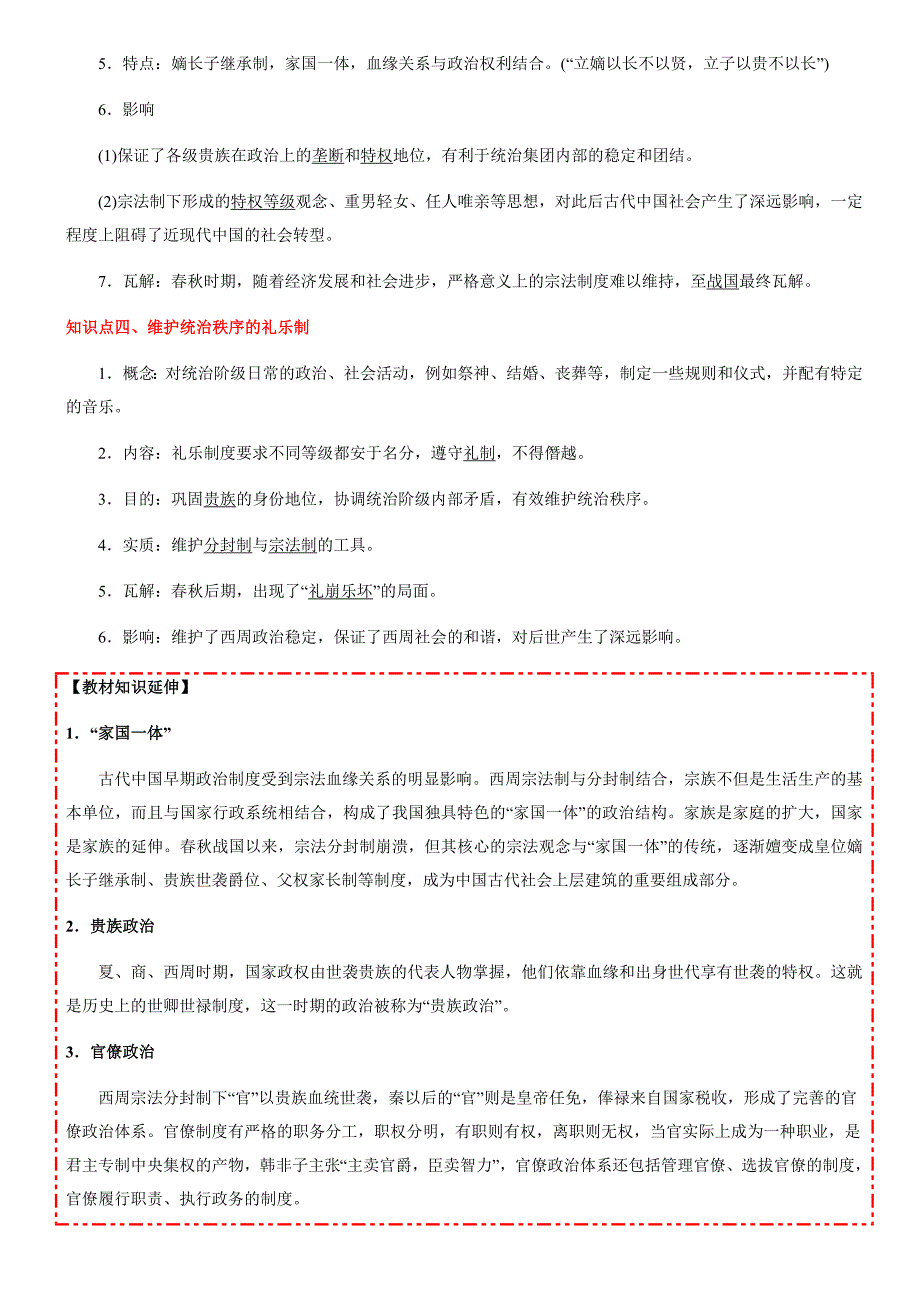 5．特点：嫡长子继承制，家国一体，血缘关系与政治权利结合。(“立嫡以长不以贤，立子以贵不以长”)

6．影响

(1)保证了各级贵族在政治上的垄断和特权地位，有利于统治集团内部的稳定和团结。

(2)宗法制下形成的特权等级观念、重男轻女、任人唯亲等思想，对此后古代中国社会产生了深远影响，一定程度上阻碍了近现代中国的社会转型。

7．瓦解：春秋时期，随着经济发展和社会进步，严格意义上的宗法制度难以维持，至战国最终瓦解。

知识点四、维护统治秩序的礼乐制

1．概念: 对统治阶级日常的政治、社会活动，例如祭神、结婚、丧葬等，制定一些规则和仪式，并配有特定的音乐。

2．内容：礼乐制度要求不同等级都安于名分，遵守礼制，不得僭越。

3．目的：巩固贵族的身份地位，协调统治阶级内部矛盾，有效维护统治秩序。

4．实质：维护分封制与宗法制的工具。

5．瓦解：春秋后期，出现了“礼崩乐坏”的局面。

6．影响：维护了西周政治稳定，保证了西周社会的和谐，对后世产生了深远影响。

【教材知识延伸】

1．“家国一体”

古代中国早期政治制度受到宗法血缘关系的明显影响。西周宗法制与分封制结合，宗族不但是生活生产的基本单位，而且与国家行政系统相结合，构成了我国独具特色的“家国一体”的政治结构。家族是家庭的扩大，国家是家族的延伸。春秋战国以来，宗法分封制崩溃，但其核心的宗法观念与“家国一体”的传统，逐渐嬗变成皇位嫡长子继承制、贵族世袭爵位、父权家长制等制度，成为中国古代社会上层建筑的重要组成部分。

2．贵族政治

夏、商、西周时期，国家政权由世袭贵族的代表人物掌握，他们依靠血缘和出身世代享有世袭的特权。这就是历史上的世卿世禄制度，这一时期的政治被称为“贵族政治”。

3．官僚政治

西周宗法分封制下“官”以贵族血统世袭，秦以后的“官”则是皇帝任免，俸禄来自国家税收，形成了完善的官僚政治体系。官僚制度有严格的职务分工，职权分明，有职则有权，离职则无权，当官实际上成为一种职业，是君主专制中央集权的产物，韩非子主张“主卖官爵，臣卖智力”，官僚政治体系还包括管理官僚、选拔官僚的制度，官僚履行职责、执行政务的制度。